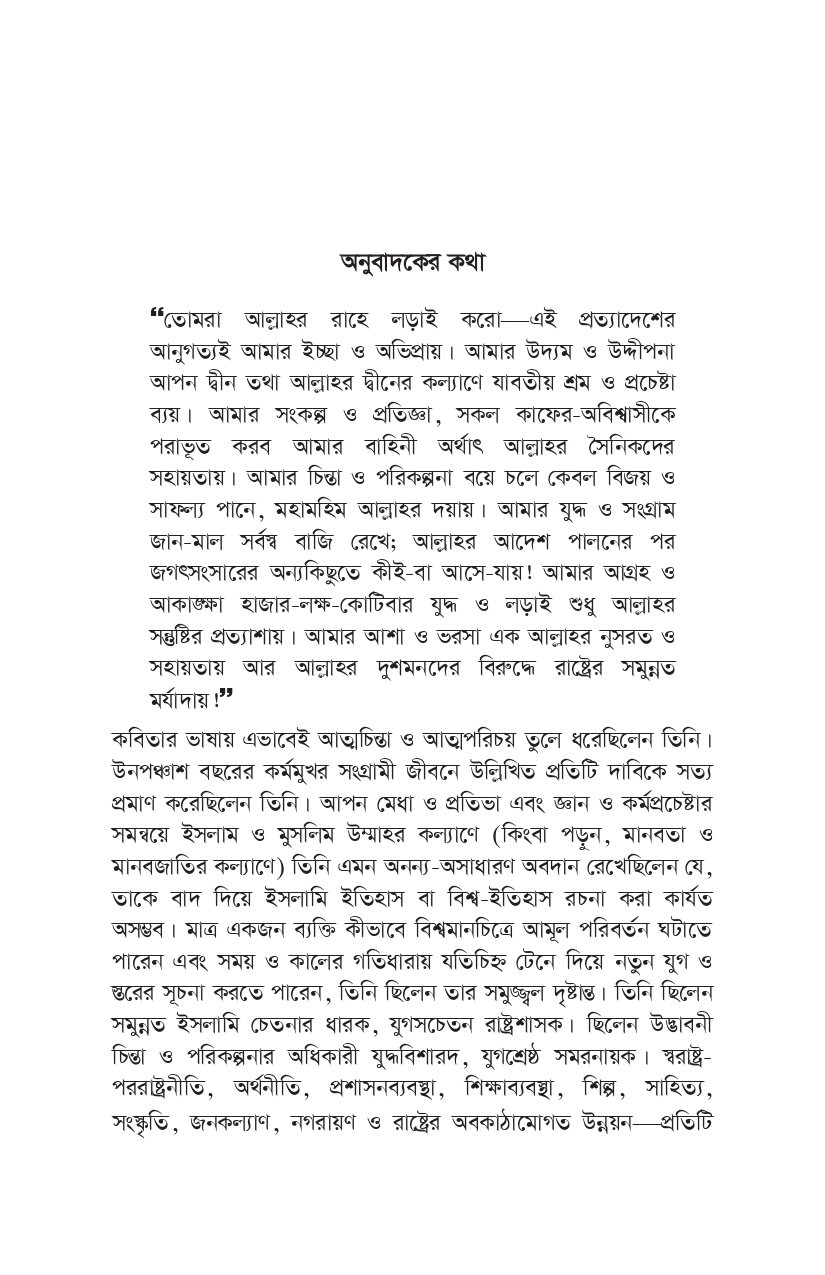 অনুবাদকের কথা

"তোমরা আল্লাহর রাহে লড়াই করো—এই প্রত্যাদেশের আনুগত্যই আমার ইচ্ছা ও অভিপ্রায়। আমার উদ্যম ও উদ্দীপনা আপন দ্বীন তথা আল্লাহর দ্বীনের কল্যাণে যাবতীয় শ্রম ও প্রচেষ্টা ব্যয়। আমার সংকল্প ও প্রতিজ্ঞা, সকল কাফের-অবিশ্বাসীকে পরাভূত করব আমার বাহিনী অর্থাৎ আল্লাহর সৈনিকদের সহায়তায়। আমার চিন্তা ও পরিকল্পনা বয়ে চলে কেবল বিজয় ও সাফল্য পানে, মহামহিম আল্লাহর দয়ায়। আমার যুদ্ধ ও সংগ্রাম জান-মাল সর্বস্ব বাজি রেখে; আল্লাহর আদেশ পালনের পর জগৎসংসারের অন্যকিছুতে কীই-বা আসে-যায়! আমার আগ্রহ ও আকাঙ্ক্ষা হাজার-লক্ষ-কোটিবার যুদ্ধ ও লড়াই শুধু আল্লাহর সন্তুষ্টির প্রত্যাশায়। আমার আশা ও ভরসা এক আল্লাহর নুসরত ও সহায়তায় আর আল্লাহর দুশমনদের বিরুদ্ধে রাষ্ট্রের সমুন্নত মর্যাদায়!"

কবিতার ভাষায় এভাবেই আত্মচিন্তা ও আত্মপরিচয় তুলে ধরেছিলেন তিনি। উনপঞ্চাশ বছরের কর্মমুখর সংগ্রামী জীবনে উল্লিখিত প্রতিটি দাবিকে সত্য প্রমাণ করেছিলেন তিনি। আপন মেধা ও প্রতিভা এবং জ্ঞান ও কর্মপ্রচেষ্টার সমন্বয়ে ইসলাম ও মুসলিম উম্মাহর কল্যাণে (কিংবা পড়ুন, মানবতা ও মানবজাতির কল্যাণে) তিনি এমন অনন্য-অসাধারণ অবদান রেখেছিলেন যে, তাকে বাদ দিয়ে ইসলামি ইতিহাস বা বিশ্ব-ইতিহাস রচনা করা কার্যত অসম্ভব। মাত্র একজন ব্যক্তি কীভাবে বিশ্বমানচিত্রে আমূল পরিবর্তন ঘটাতে পারেন এবং সময় ও কালের গতিধারায় যতিচিহ্ন টেনে দিয়ে নতুন যুগ ও স্তরের সূচনা করতে পারেন, তিনি ছিলেন তার সমুজ্জ্বল দৃষ্টান্ত। তিনি ছিলেন সমুন্নত ইসলামি চেতনার ধারক, যুগসচেতন রাষ্ট্রশাসক। ছিলেন উদ্ভাবনী চিন্তা ও পরিকল্পনার অধিকারী যুদ্ধবিশারদ, যুগশ্রেষ্ঠ সমরনায়ক। স্বরাষ্ট্র-পররাষ্ট্রনীতি, অর্থনীতি, প্রশাসনব্যবস্থা, শিক্ষাব্যবস্থা, শিল্প, সাহিত্য, সংস্কৃতি, জনকল্যাণ, নগরায়ণ ও রাষ্ট্রের অবকাঠামোগত উন্নয়ন—প্রতিটি